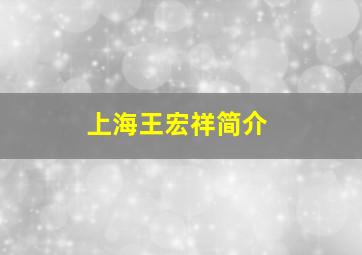 上海王宏祥简介